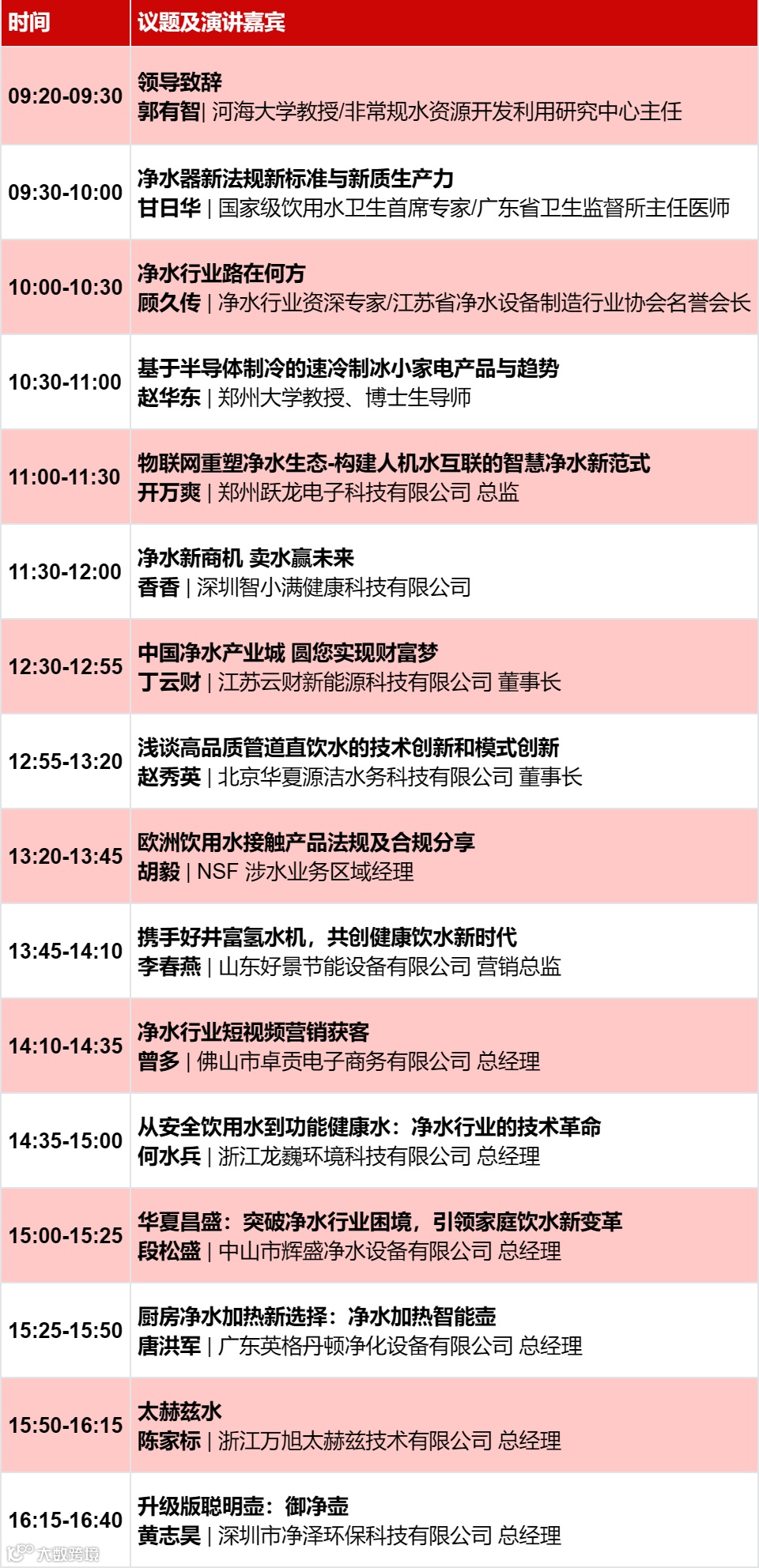 | 时间 | 议题及演讲嘉宾 |
|---|---|
| 09:20-09:30 | 领导致辞 郭有智| 河海大学教授/非常规水资源开发利用研究中心主任 |
| 09:30-10:00 | 净水器新法规新标准与新质生产力 甘日华 | 国家级饮用水卫生首席专家/广东省卫生监督所主任医师 |
| 10:00-10:30 | 净水行业路在何方 顾久传 | 净水行业资深专家/江苏省净水设备制造行业协会名誉会长 |
| 10:30-11:00 | 基于半导体制冷的速冷制冰小家电产品与趋势 赵华东 | 郑州大学教授、博士生导师 |
| 11:00-11:30 | 物联网重塑净水生态-构建人机水互联的智慧净水新范式 开万爽 | 郑州跃龙电子科技有限公司 总监 |
| 11:30-12:00 | 净水新商机 卖水赢未来 香香 | 深圳智小满健康科技有限公司 |
| 12:30-12:55 | 中国净水产业城 圆您实现财富梦 丁云财 | 江苏云财新能源科技有限公司 董事长 |
| 12:55-13:20 | 浅谈高品质管道直饮水的技术创新和模式创新 赵秀英 | 北京华夏源洁水务科技有限公司 董事长 |
| 13:20-13:45 | 欧洲饮用水接触产品法规及合规分享 胡毅 | NSF 涉水业务区域经理 |
| 13:45-14:10 | 携手好井富氢水机，共创健康饮水新时代 李春燕 | 山东好景节能设备有限公司 营销总监 |
| 14:10-14:35 | 净水行业短视频营销获客 曾多 | 佛山市卓贡电子商务有限公司 总经理 |
| 14:35-15:00 | 从安全饮用水到功能健康水：净水行业的技术革命 何水兵 | 浙江龙巍环境科技有限公司 总经理 |
| 15:00-15:25 | 华夏昌盛：突破净水行业困境，引领家庭饮水新变革 段松盛 | 中山市辉盛净水设备有限公司 总经理 |
| 15:25-15:50 | 厨房净水加热新选择：净水加热智能壶 唐洪军 | 广东英格丹顿净化设备有限公司 总经理 |
| 15:50-16:15 | 太赫兹水 陈家标 | 浙江万旭太赫兹技术有限公司 总经理 |
| 16:15-16:40 | 升级版聪明壶：御净壶 黄志昊 | 深圳市净泽环保科技有限公司 总经理 |

大数跨境